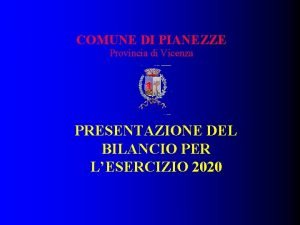 COMUNE DI PIANEZZE
Provincia di Vicenza

PRESENTAZIONE DEL BILANCIO PER L'ESERCIZIO 2020